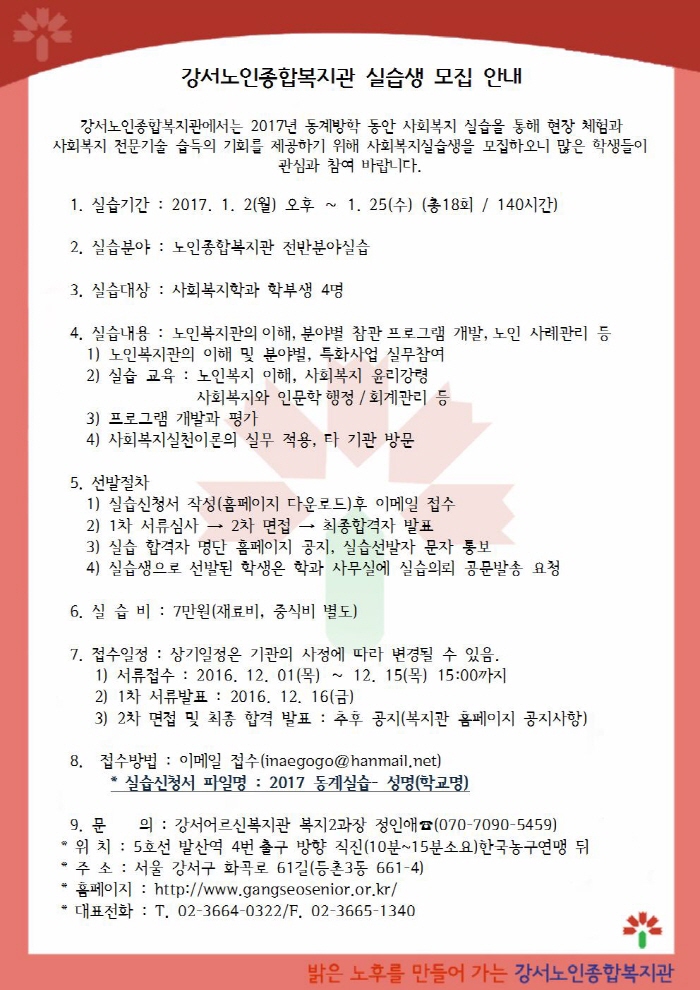 강서노인종합복지관 실습생 모집 안내

강서노인종합복지관에서는 2017년 동계방학 동안 사회복지 실습을 통해 현장 체험과 사회복지 전문기술 습득의 기회를 제공하기 위해 사회복지실습생을 모집하오니 많은 학생들이 관심과 참여 바랍니다.

1. 실습기간 : 2017. 1. 2(월) 오후 ~ 1. 25(수) (총18회 / 140시간)

2. 실습분야 : 노인종합복지관 전반분야실습

3. 실습대상 : 사회복지학과 학부생 4명

4. 실습내용 : 노인복지관의 이해, 분야별 참관 프로그램 개발, 노인 사례관리 등
1) 노인복지관의 이해 및 분야별, 특화사업 실무참여
2) 실습 교육 : 노인복지 이해, 사회복지 윤리강령
사회복지와 인문학 행정 / 회계관리 등
3) 프로그램 개발과 평가
4) 사회복지실천이론의 실무 적용, 타 기관 방문

5. 선발절차
1) 실습신청서 작성(홈페이지 다운로드)후 이메일 접수
2) 1차 서류심사 → 2차 면접 → 최종합격자 발표
3) 실습 합격자 명단 홈페이지 공지, 실습선발자 문자 통보
4) 실습생으로 선발된 학생은 학과 사무실에 실습의뢰 공문발송 요청

6. 실 습 비 : 7만원(재료비, 중식비 별도)

7. 접수일정 : 상기일정은 기관의 사정에 따라 변경될 수 있음.
1) 서류접수 : 2016. 12. 01(목) ~ 12. 15(목) 15:00까지
2) 1차 서류발표 : 2016. 12. 16(금)
3) 2차 면접 및 최종 합격 발표 : 추후 공지(복지관 홈페이지 공지사항)

8. 접수방법 : 이메일 접수(inaegogo@hanmail.net)
* 실습신청서 파일명 : 2017 동계실습- 성명(학교명)

9. 문 의 : 강서어르신복지관 복지2과장 정인애☎(070-7090-5459)
* 위 치 : 5호선 발산역 4번 출구 방향 직진(10분~15분소요)한국농구연맹 뒤
* 주 소 : 서울 강서구 화곡로 61길(등촌3동 661-4)
* 홈페이지 : http://www.gangseosenior.or.kr/
* 대표전화 : T. 02-3664-0322/F. 02-3665-1340

밝은 노후를 만들어 가는 강서노인종합복지관